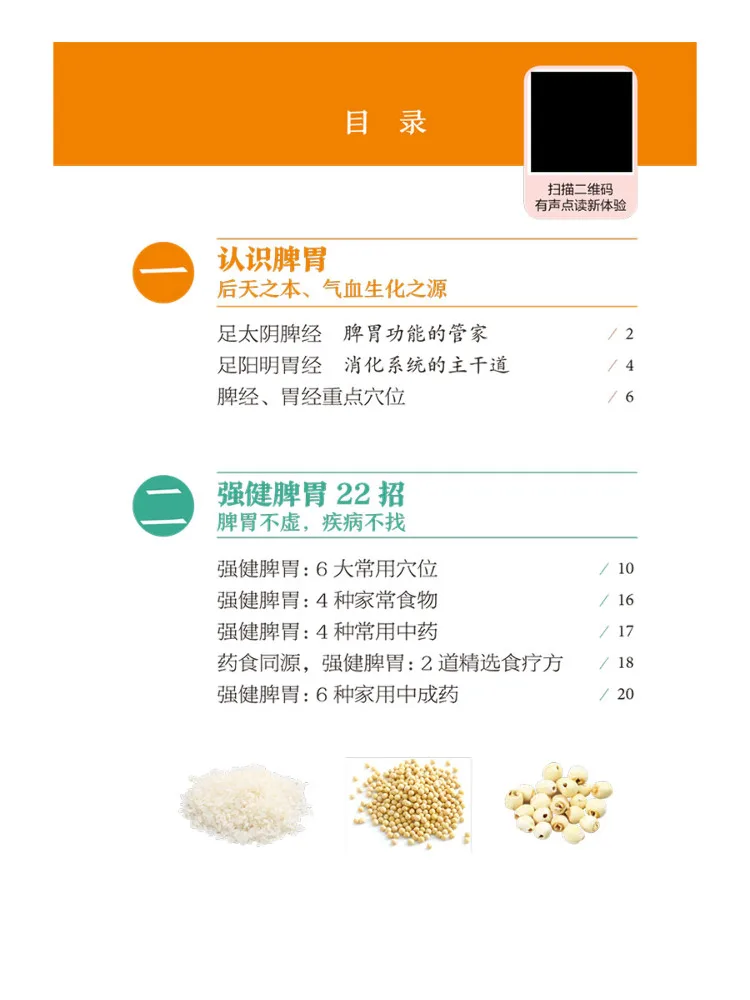 目 录

扫描二维码
有声点读新体验

一

认识脾胃
后天之本、气血生化之源

足太阴脾经 脾胃功能的管家 / 2
足阳明胃经 消化系统的主干道 / 4
脾经、胃经重点穴位 / 6

二

强健脾胃22招
脾胃不虚，疾病不找

强健脾胃：6大常用穴位 / 10
强健脾胃：4种家常食物 / 16
强健脾胃：4种常用中药 / 17
药食同源，强健脾胃：2道精选食疗方 / 18
强健脾胃：6种家用中成药 / 20